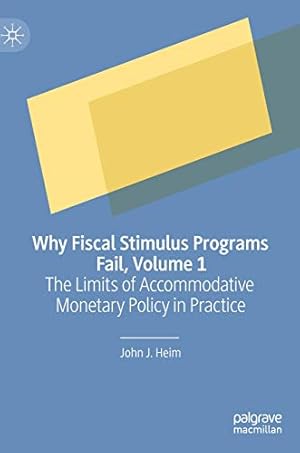 Why Fiscal Stimulus Programs Fail, Volume 1
The Limits of Accommodative Monetary Policy in Practice

John J. Heim

palgrave macmillan